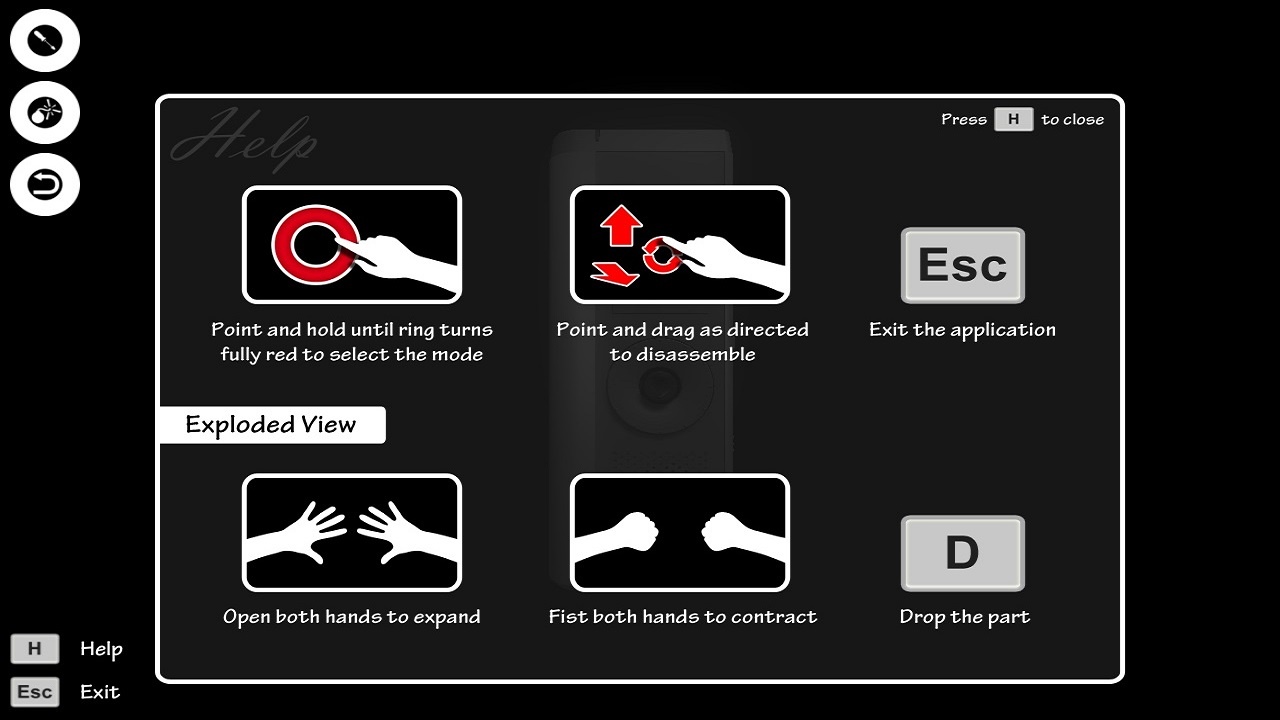 Help

Press H to close

Point and hold until ring turns fully red to select the mode

Point and drag as directed to disassemble

Esc

Exit the application

Exploded View

Open both hands to expand

Fist both hands to contract

D

Drop the part

H Help

Esc Exit